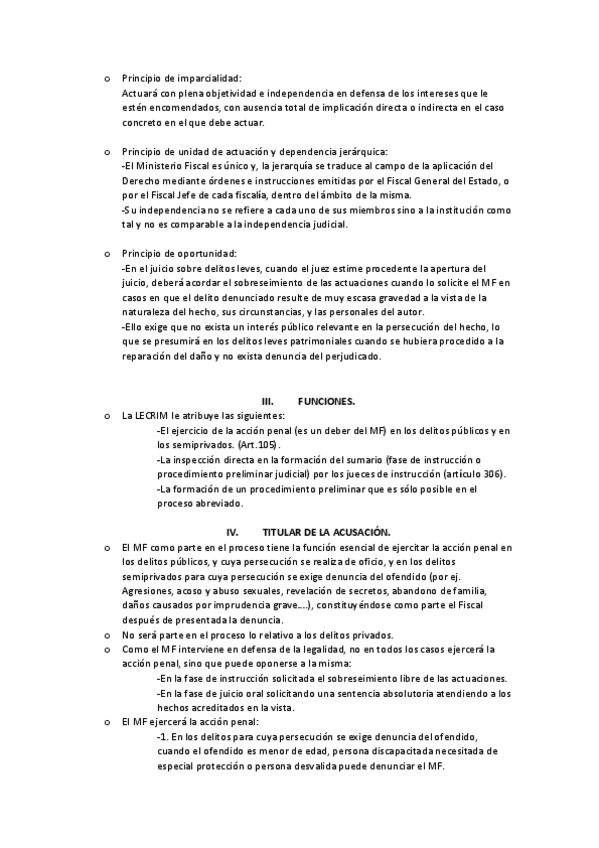 o Principio de imparcialidad:
Actuará con plena objetividad e independencia en defensa de los intereses que le estén encomendados, con ausencia total de implicación directa o indirecta en el caso concreto en el que debe actuar.

o Principio de unidad de actuación y dependencia jerárquica:
-El Ministerio Fiscal es único y, la jerarquía se traduce al campo de la aplicación del Derecho mediante órdenes e instrucciones emitidas por el Fiscal General del Estado, o por el Fiscal Jefe de cada fiscalía, dentro del ámbito de la misma.
-Su independencia no se refiere a cada uno de sus miembros sino a la institución como tal y no es comparable a la independencia judicial.

o Principio de oportunidad:
-En el juicio sobre delitos leves, cuando el juez estime procedente la apertura del juicio, deberá acordar el sobreseimiento de las actuaciones cuando lo solicite el MF en casos en que el delito denunciado resulte de muy escasa gravedad a la vista de la naturaleza del hecho, sus circunstancias, y las personales del autor.
-Ello exige que no exista un interés público relevante en la persecución del hecho, lo que se presumirá en los delitos leves patrimoniales cuando se hubiera procedido a la reparación del daño y no exista denuncia del perjudicado.

III. FUNCIONES.

o La LECRIM le atribuye las siguientes:
-El ejercicio de la acción penal (es un deber del MF) en los delitos públicos y en los semiprivados. (Art.105).
-La inspección directa en la formación del sumario (fase de instrucción o procedimiento preliminar judicial) por los jueces de instrucción (artículo 306).
-La formación de un procedimiento preliminar que es sólo posible en el proceso abreviado.

IV. TITULAR DE LA ACUSACIÓN.

o El MF como parte en el proceso tiene la función esencial de ejercitar la acción penal en los delitos públicos, y cuya persecución se realiza de oficio, y en los delitos semiprivados para cuya persecución se exige denuncia del ofendido (por ej. Agresiones, acoso y abuso sexuales, revelación de secretos, abandono de familia, daños causados por imprudencia grave….), constituyéndose como parte el Fiscal después de presentada la denuncia.
o No será parte en el proceso lo relativo a los delitos privados.
o Como el MF interviene en defensa de la legalidad, no en todos los casos ejercerá la acción penal, sino que puede oponerse a la misma:
-En la fase de instrucción solicitada el sobreseimiento libre de las actuaciones.
-En la fase de juicio oral solicitando una sentencia absolutoria atendiendo a los hechos acreditados en la vista.
o El MF ejercerá la acción penal:
-1. En los delitos para cuya persecución se exige denuncia del ofendido, cuando el ofendido es menor de edad, persona discapacitada necesitada de especial protección o persona desvalida puede denunciar el MF.